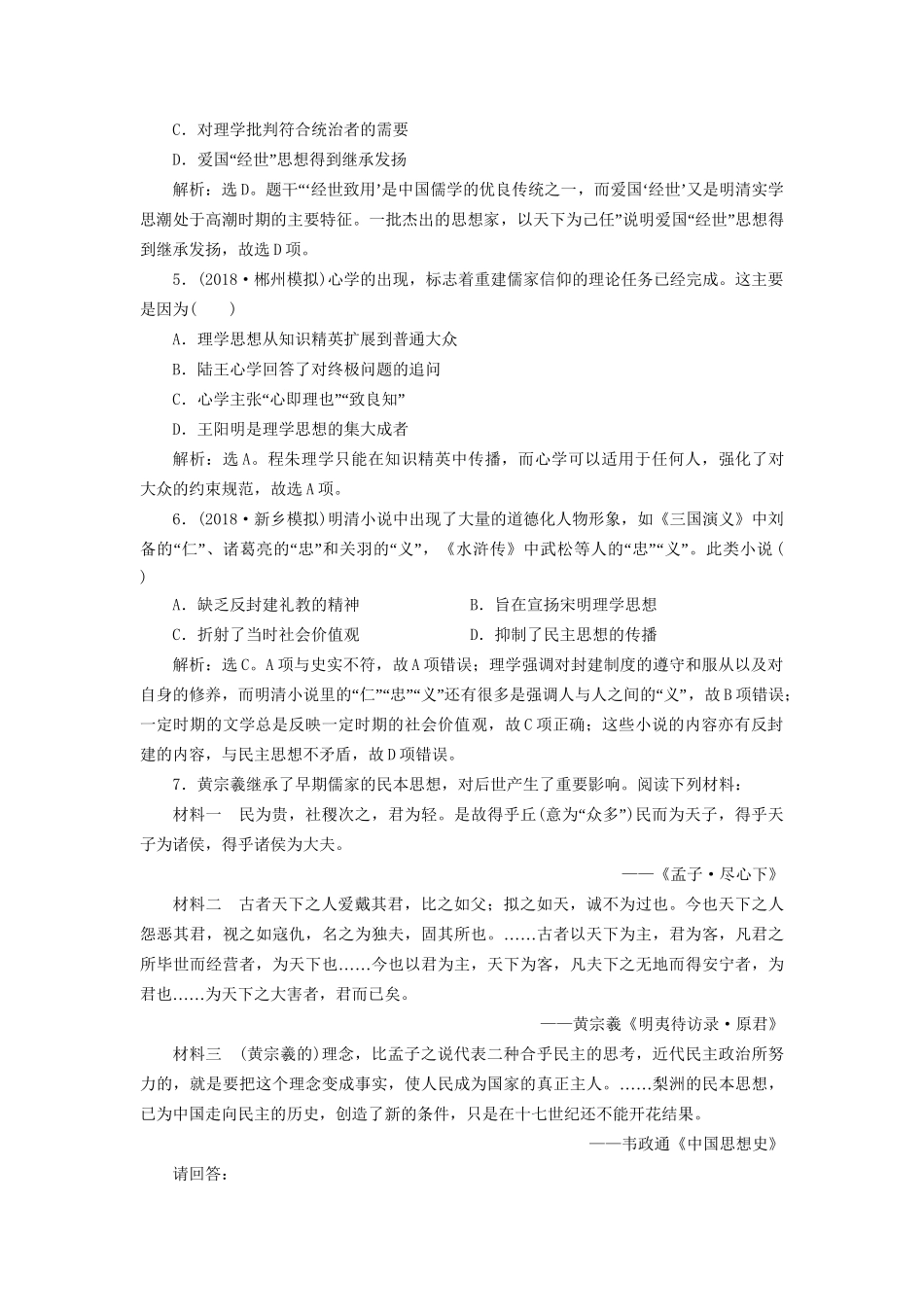 C．对理学批判符合统治者的需要

D．爱国“经世”思想得到继承发扬

解析：选D。题干“‘经世致用’是中国儒学的优良传统之一，而爱国‘经世’又是明清实学思潮处于高潮时期的主要特征。一批杰出的思想家，以天下为己任”说明爱国“经世”思想得到继承发扬，故选D项。

5．(2018·郴州模拟)心学的出现，标志着重建儒家信仰的理论任务已经完成。这主要是因为(　　)

A．理学思想从知识精英扩展到普通大众

B．陆王心学回答了对终极问题的追问

C．心学主张“心即理也”“致良知”

D．王阳明是理学思想的集大成者

解析：选A。程朱理学只能在知识精英中传播，而心学可以适用于任何人，强化了对大众的约束规范，故选A项。

6．(2018·新乡模拟)明清小说中出现了大量的道德化人物形象，如《三国演义》中刘备的“仁”、诸葛亮的“忠”和关羽的“义”，《水浒传》中武松等人的“忠”“义”。此类小说(　　)

A．缺乏反封建礼教的精神

B．旨在宣扬宋明理学思想

C．折射了当时社会价值观

D．抑制了民主思想的传播

解析：选C。A项与史实不符，故A项错误；理学强调对封建制度的遵守和服从以及对自身的修养，而明清小说里的“仁”“忠”“义”还有很多是强调人与人之间的“义”，故B项错误；一定时期的文学总是反映一定时期的社会价值观，故C项正确；这些小说的内容亦有反封建的内容，与民主思想不矛盾，故D项错误。

7．黄宗羲继承了早期儒家的民本思想，对后世产生了重要影响。阅读下列材料：

材料一　民为贵，社稷次之，君为轻。是故得乎丘(意为“众多”)民而为天子，得乎天子为诸侯，得乎诸侯为大夫。

——《孟子·尽心下》

材料二　古者天下之人爱戴其君，比之如父；拟之如天，诚不为过也。今也天下之人怨恶其君，视之如寇仇，名之为独夫，固其所也。……古者以天下为主，君为客，凡君之所毕世而经营者，为天下也……今也以君为主，天下为客，凡天下之无地而得安宁者，为君也……为天下之大害者，君而已矣。

——黄宗羲《明夷待访录·原君》

材料三　(黄宗羲的)理念，比孟子之说代表二种合乎民主的思考，近代民主政治所努力的，就是要把这个理念变成事实，使人民成为国家的真正主人。……梨洲的民本思想，已为中国走向民主的历史，创造了新的条件，只是在十七世纪还不能开花结果。

——韦政通《中国思想史》

请回答：